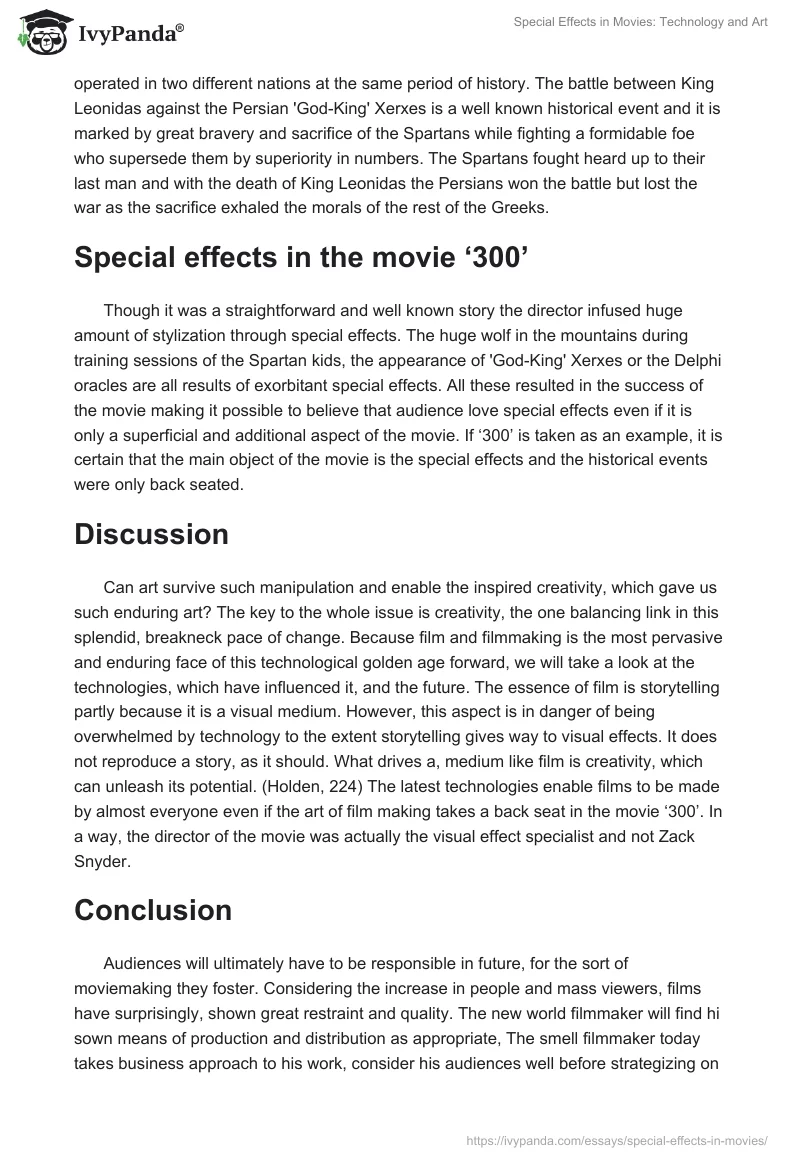 IvyPanda®

Special Effects in Movies: Technology and Art

operated in two different nations at the same period of history. The battle between King Leonidas against the Persian 'God-King' Xerxes is a well known historical event and it is marked by great bravery and sacrifice of the Spartans while fighting a formidable foe who supersede them by superiority in numbers. The Spartans fought heard up to their last man and with the death of King Leonidas the Persians won the battle but lost the war as the sacrifice exhaled the morals of the rest of the Greeks.

Special effects in the movie ‘300’

Though it was a straightforward and well known story the director infused huge amount of stylization through special effects. The huge wolf in the mountains during training sessions of the Spartan kids, the appearance of 'God-King' Xerxes or the Delphi oracles are all results of exorbitant special effects. All these resulted in the success of the movie making it possible to believe that audience love special effects even if it is only a superficial and additional aspect of the movie. If ‘300’ is taken as an example, it is certain that the main object of the movie is the special effects and the historical events were only back seated.

Discussion

Can art survive such manipulation and enable the inspired creativity, which gave us such enduring art? The key to the whole issue is creativity, the one balancing link in this splendid, breakneck pace of change. Because film and filmmaking is the most pervasive and enduring face of this technological golden age forward, we will take a look at the technologies, which have influenced it, and the future. The essence of film is storytelling partly because it is a visual medium. However, this aspect is in danger of being overwhelmed by technology to the extent storytelling gives way to visual effects. It does not reproduce a story, as it should. What drives a, medium like film is creativity, which can unleash its potential. (Holden, 224) The latest technologies enable films to be made by almost everyone even if the art of film making takes a back seat in the movie ‘300’. In a way, the director of the movie was actually the visual effect specialist and not Zack Snyder.

Conclusion

Audiences will ultimately have to be responsible in future, for the sort of moviemaking they foster. Considering the increase in people and mass viewers, films have surprisingly, shown great restraint and quality. The new world filmmaker will find hi sown means of production and distribution as appropriate, The smell filmmaker today takes business approach to his work, consider his audiences well before strategizing on

https://ivypanda.com/essays/special-effects-in-movies/